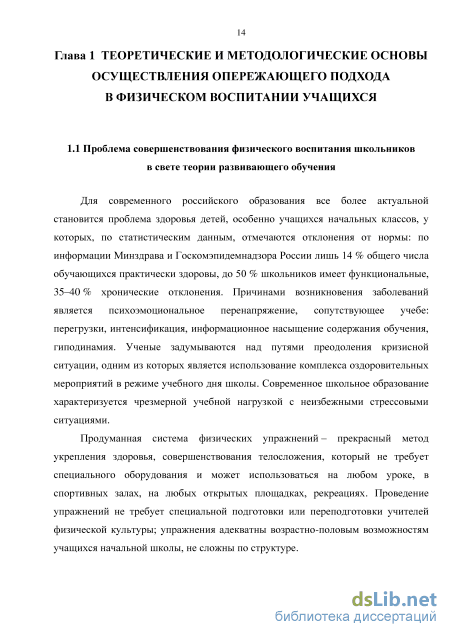 14

Глава 1 ТЕОРЕТИЧЕСКИЕ И МЕТОДОЛОГИЧЕСКИЕ ОСНОВЫ ОСУЩЕСТВЛЕНИЯ ОПЕРЕЖАЮЩЕГО ПОДХОДА В ФИЗИЧЕСКОМ ВОСПИТАНИИ УЧАЩИХСЯ

1.1 Проблема совершенствования физического воспитания школьников в свете теории развивающего обучения

Для современного российского образования все более актуальной становится проблема здоровья детей, особенно учащихся начальных классов, у которых, по статистическим данным, отмечаются отклонения от нормы: по информации Минздрава и Госкомэпидемнадзора России лишь 14 % общего числа обучающихся практически здоровы, до 50 % школьников имеет функциональные, 35–40 % хронические отклонения. Причинами возникновения заболеваний является психоэмоциональное перенапряжение, сопутствующее учебе: перегрузки, интенсификация, информационное насыщение содержания обучения, гиподинамия. Ученые задумываются над путями преодоления кризисной ситуации, одним из которых является использование комплекса оздоровительных мероприятий в режиме учебного дня школы. Современное школьное образование характеризуется чрезмерной учебной нагрузкой с неизбежными стрессовыми ситуациями.

Продуманная система физических упражнений – прекрасный метод укрепления здоровья, совершенствования телосложения, который не требует специального оборудования и может использоваться на любом уроке, в спортивных залах, на любых открытых площадках, рекреациях. Проведение упражнений не требует специальной подготовки или переподготовки учителей физической культуры; упражнения адекватны возрастно-половым возможностям учащихся начальной школы, не сложны по структуре.

dsLib.net
библиотека диссертаций